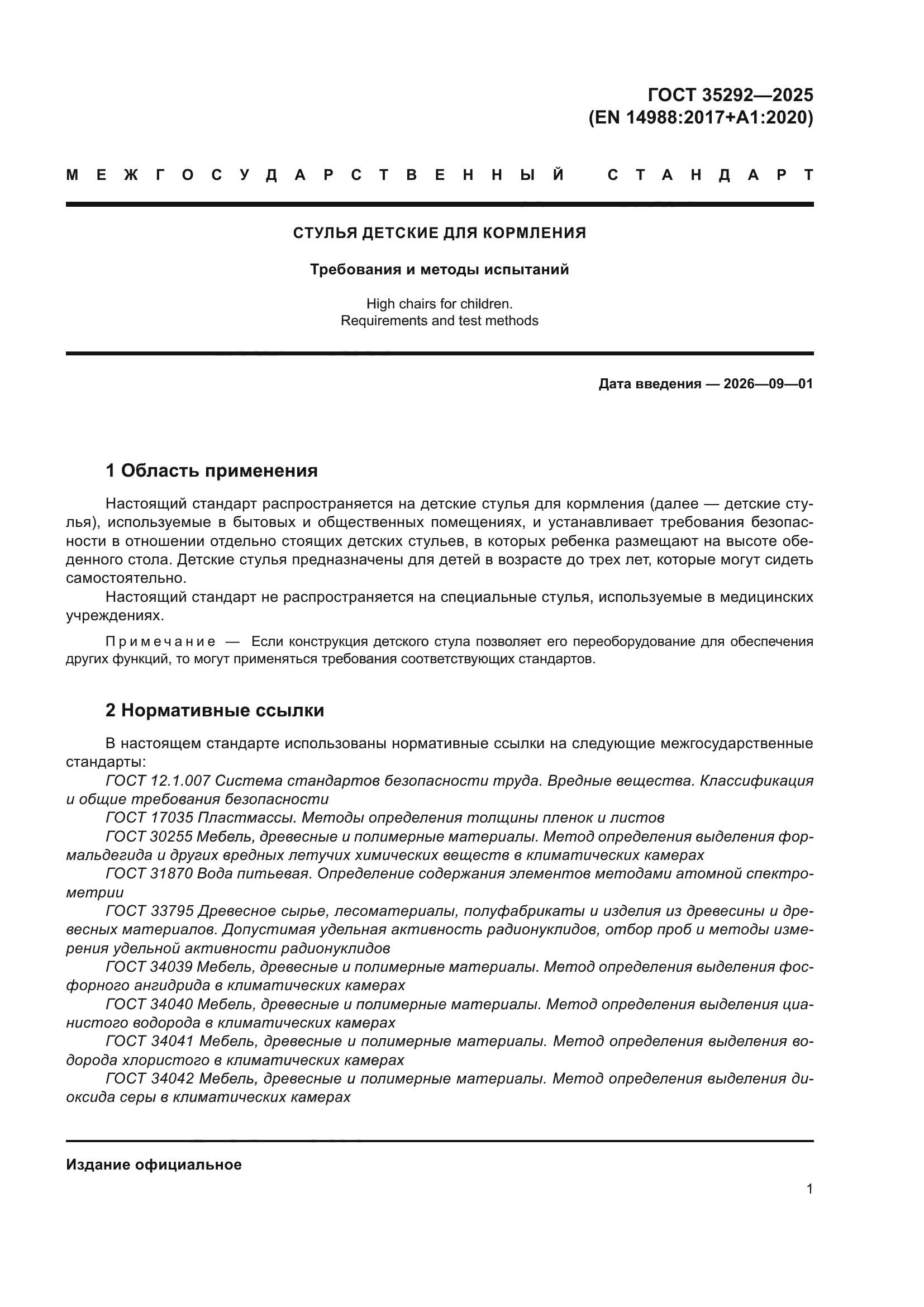 ГОСТ 35292—2025
(EN 14988:2017+A1:2020)

МЕЖГОСУДАРСТВЕННЫЙ СТАНДАРТ

СТУЛЬЯ ДЕТСКИЕ ДЛЯ КОРМЛЕНИЯ

Требования и методы испытаний

High chairs for children.
Requirements and test methods

Дата введения — 2026—09—01

1 Область применения

Настоящий стандарт распространяется на детские стулья для кормления (далее — детские стулья), используемые в бытовых и общественных помещениях, и устанавливает требования безопасности в отношении отдельно стоящих детских стульев, в которых ребенка размещают на высоте обеденного стола. Детские стулья предназначены для детей в возрасте до трех лет, которые могут сидеть самостоятельно.

Настоящий стандарт не распространяется на специальные стулья, используемые в медицинских учреждениях.

Примечание — Если конструкция детского стула позволяет его переоборудование для обеспечения других функций, то могут применяться требования соответствующих стандартов.

2 Нормативные ссылки

В настоящем стандарте использованы нормативные ссылки на следующие межгосударственные стандарты:

ГОСТ 12.1.007 Система стандартов безопасности труда. Вредные вещества. Классификация и общие требования безопасности

ГОСТ 17035 Пластмассы. Методы определения толщины пленок и листов

ГОСТ 30255 Мебель, древесные и полимерные материалы. Метод определения выделения формальдегида и других вредных летучих химических веществ в климатических камерах

ГОСТ 31870 Вода питьевая. Определение содержания элементов методами атомной спектрометрии

ГОСТ 33795 Древесное сырье, лесоматериалы, полуфабрикаты и изделия из древесины и древесных материалов. Допустимая удельная активность радионуклидов, отбор проб и методы измерения удельной активности радионуклидов

ГОСТ 34039 Мебель, древесные и полимерные материалы. Метод определения выделения фосфорного ангидрида в климатических камерах

ГОСТ 34040 Мебель, древесные и полимерные материалы. Метод определения выделения цианистого водорода в климатических камерах

ГОСТ 34041 Мебель, древесные и полимерные материалы. Метод определения выделения водорода хлористого в климатических камерах

ГОСТ 34042 Мебель, древесные и полимерные материалы. Метод определения выделения диоксида серы в климатических камерах

Издание официальное

1